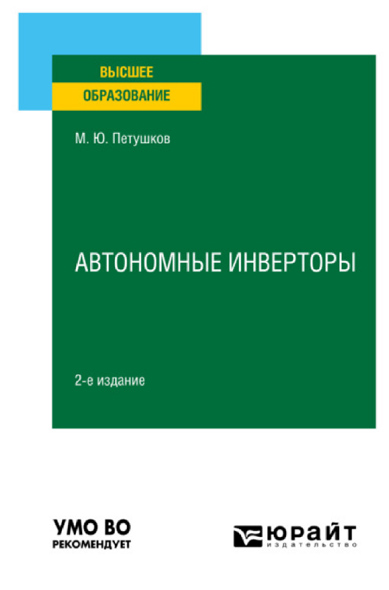 ВЫСШЕЕ
ОБРАЗОВАНИЕ

М. Ю. Петушков

АВТОНОМНЫЕ ИНВЕРТОРЫ

2-е издание

УМО ВО
РЕКОМЕНДУЕТ

ЮРАЙТ
издательство